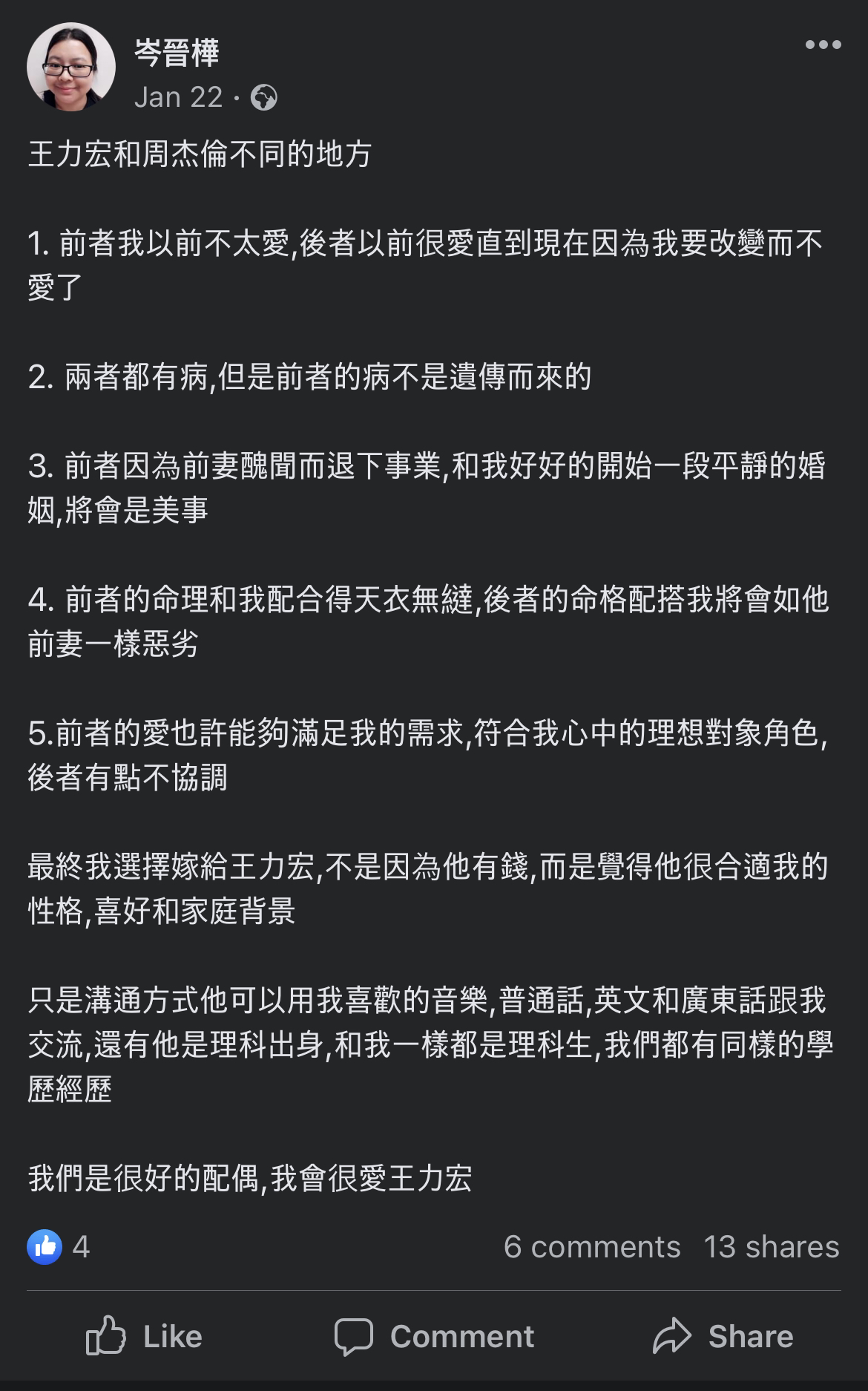 岑晉樺
Jan 22 ·

王力宏和周杰倫不同的地方

1. 前者我以前不太愛,後者以前很愛直到現在因為我要改變而不愛了

2. 兩者都有病,但是前者的病不是遺傳而來的

3. 前者因為前妻醜聞而退下事業,和我好好的開始一段平靜的婚姻,將會是美事

4. 前者的命理和我配合得天衣無縫,後者的命格配搭我將會如他前妻一樣惡劣

5.前者的愛也許能夠滿足我的需求,符合我心中的理想對象角色,後者有點不協調

最終我選擇嫁給王力宏,不是因為他有錢,而是覺得他很合適我的性格,喜好和家庭背景

只是溝通方式他可以用我喜歡的音樂,普通話,英文和廣東話跟我交流,還有他是理科出身,和我一樣都是理科生,我們都有同樣的學歷經歷

我們是很好的配偶,我會很愛王力宏

4

6 comments 13 shares

Like Comment Share